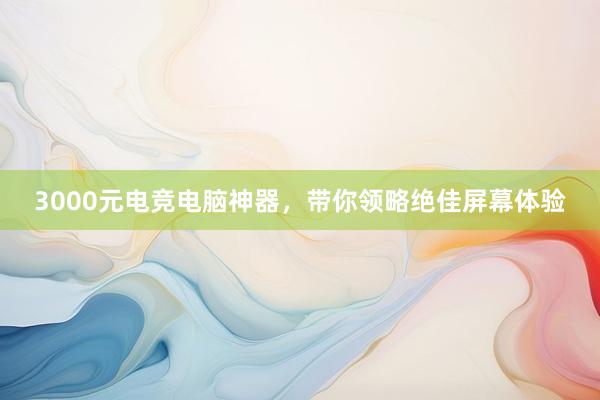 3000元电竞电脑神器，带你领略绝佳屏幕体验